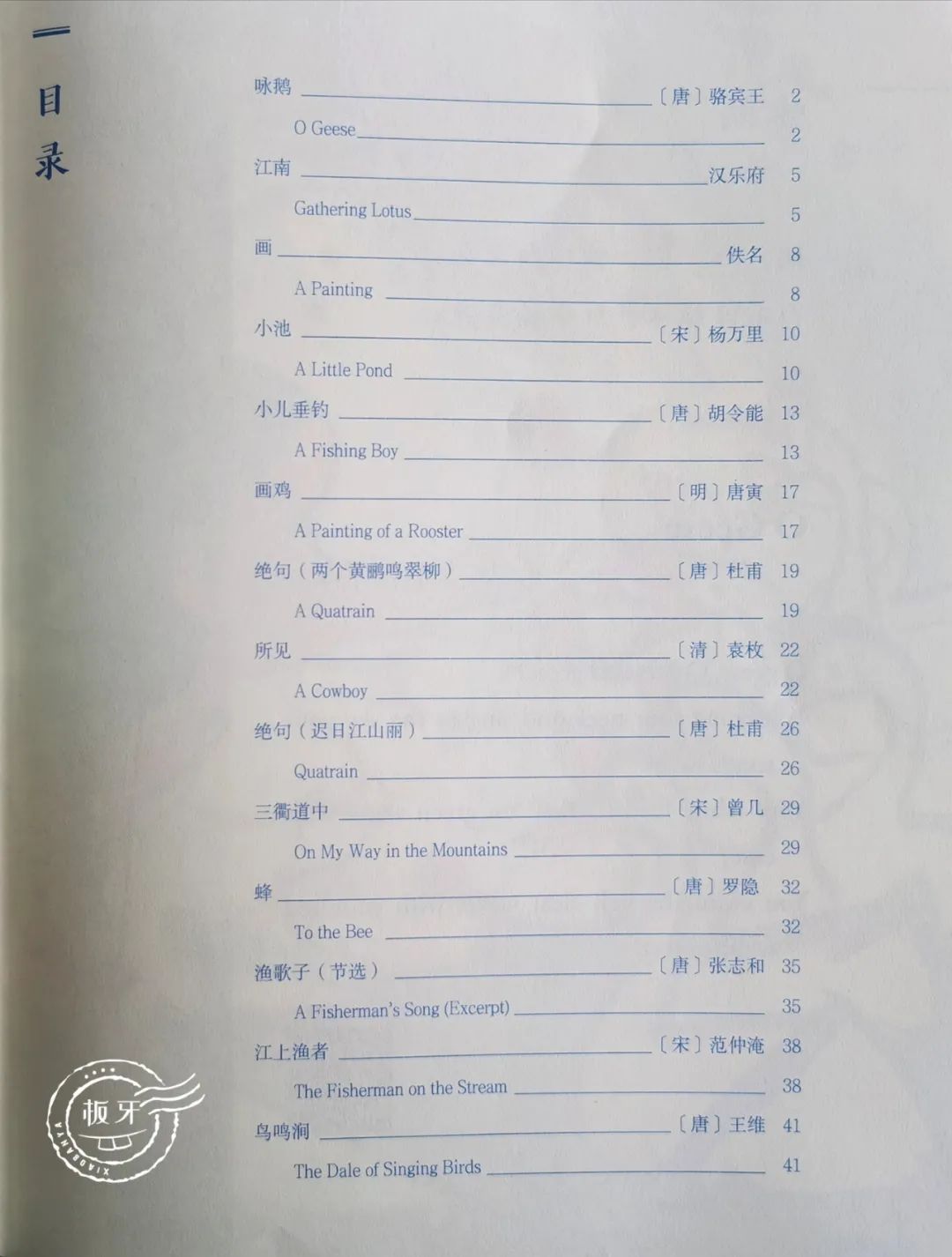 目录

咏鹅 〔唐〕骆宾王 2

O Geese 2

江南 汉乐府 5

Gathering Lotus 5

画 佚名 8

A Painting 8

小池 〔宋〕杨万里 10

A Little Pond 10

小儿垂钓 〔唐〕胡令能 13

A Fishing Boy 13

画鸡 〔明〕唐寅 17

A Painting of a Rooster 17

绝句（两个黄鹂鸣翠柳） 〔唐〕杜甫 19

A Quatrain 19

所见 〔清〕袁枚 22

A Cowboy 22

绝句（迟日江山丽） 〔唐〕杜甫 26

Quatrain 26

三衢道中 〔宋〕曾几 29

On My Way in the Mountains 29

蜂 〔唐〕罗隐 32

To the Bee 32

渔歌子（节选） 〔唐〕张志和 35

A Fisherman's Song (Excerpt) 35

江上渔者 〔宋〕范仲淹 38

The Fisherman on the Stream 38

鸟鸣涧 〔唐〕王维 41

The Dale of Singing Birds 41

板牙
XIAOBANYA